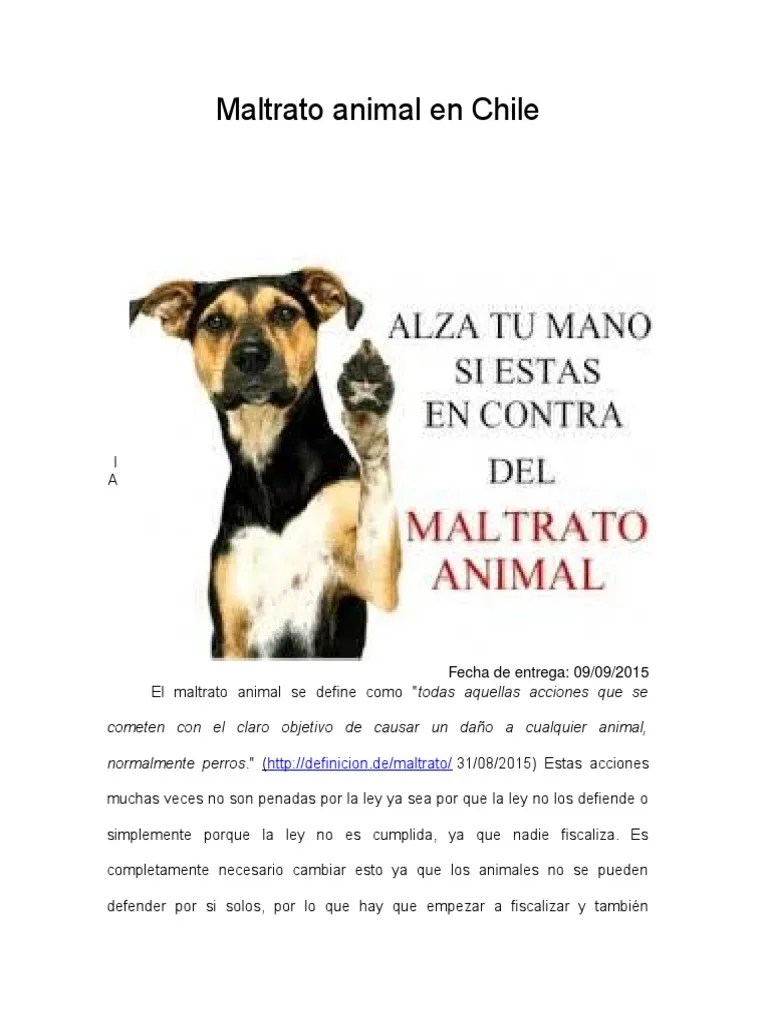 Maltrato animal en Chile

I
A

ALZA TU MANO SI ESTAS EN CONTRA DEL MALTRATO ANIMAL

Fecha de entrega: 09/09/2015

El maltrato animal se define como "todas aquellas acciones que se cometen con el claro objetivo de causar un daño a cualquier animal, normalmente perros." (http://definicion.de/maltrato/ 31/08/2015) Estas acciones muchas veces no son penadas por la ley ya sea por que la ley no los defiende o simplemente porque la ley no es cumplida, ya que nadie fiscaliza. Es completamente necesario cambiar esto ya que los animales no se pueden defender por si solos, por lo que hay que empezar a fiscalizar y también